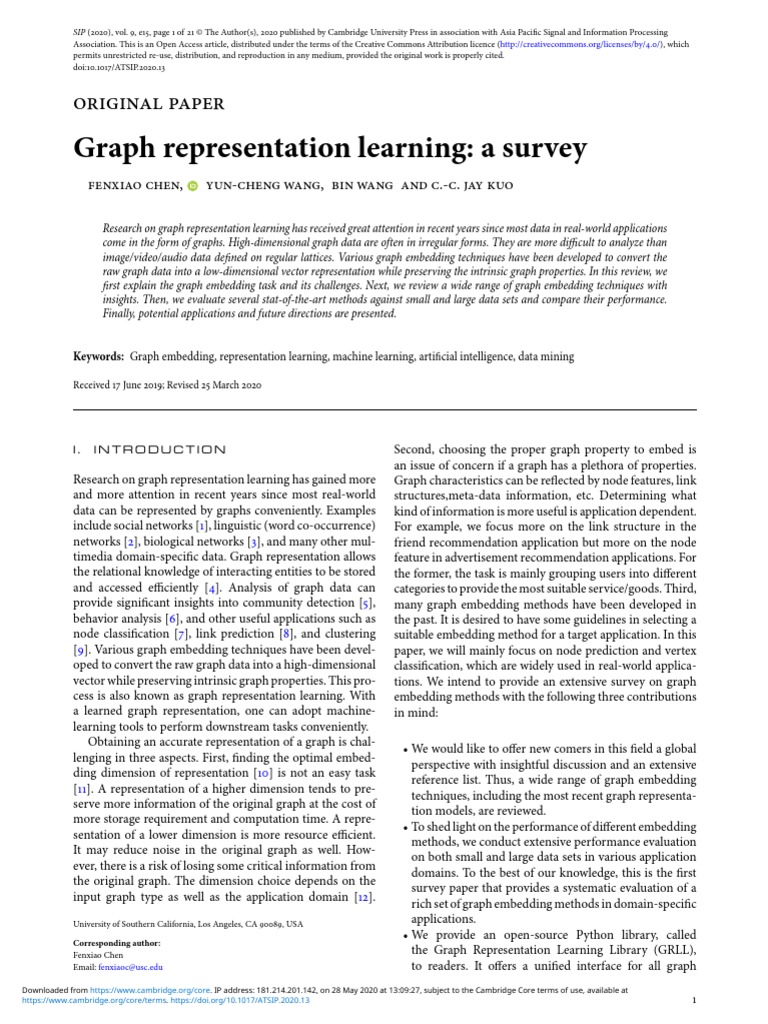 SIP (2020), vol. 9, e15, page 1 of 21 © The Author(s), 2020 published by Cambridge University Press in association with Asia Pacific Signal and Information Processing Association. This is an Open Access article, distributed under the terms of the Creative Commons Attribution licence (http://creativecommons.org/licenses/by/4.0/), which permits unrestricted re-use, distribution, and reproduction in any medium, provided the original work is properly cited.
doi:10.1017/ATSIP.2020.13

ORIGINAL PAPER

Graph representation learning: a survey

FENXIAO CHEN, YUN-CHENG WANG, BIN WANG AND C.-C. JAY KUO

Research on graph representation learning has received great attention in recent years since most data in real-world applications come in the form of graphs. High-dimensional graph data are often in irregular forms. They are more difficult to analyze than image/video/audio data defined on regular lattices. Various graph embedding techniques have been developed to convert the raw graph data into a low-dimensional vector representation while preserving the intrinsic graph properties. In this review, we first explain the graph embedding task and its challenges. Next, we review a wide range of graph embedding techniques with insights. Then, we evaluate several stat-of-the-art methods against small and large data sets and compare their performance. Finally, potential applications and future directions are presented.

Keywords: Graph embedding, representation learning, machine learning, artificial intelligence, data mining

Received 17 June 2019; Revised 25 March 2020

I. INTRODUCTION

Research on graph representation learning has gained more and more attention in recent years since most real-world data can be represented by graphs conveniently. Examples include social networks [1], linguistic (word co-occurrence) networks [2], biological networks [3], and many other multimedia domain-specific data. Graph representation allows the relational knowledge of interacting entities to be stored and accessed efficiently [4]. Analysis of graph data can provide significant insights into community detection [5], behavior analysis [6], and other useful applications such as node classification [7], link prediction [8], and clustering [9]. Various graph embedding techniques have been developed to convert the raw graph data into a high-dimensional vector while preserving intrinsic graph properties. This process is also known as graph representation learning. With a learned graph representation, one can adopt machine-learning tools to perform downstream tasks conveniently.

Obtaining an accurate representation of a graph is challenging in three aspects. First, finding the optimal embedding dimension of representation [10] is not an easy task [11]. A representation of a higher dimension tends to preserve more information of the original graph at the cost of more storage requirement and computation time. A representation of a lower dimension is more resource efficient. It may reduce noise in the original graph as well. However, there is a risk of losing some critical information from the original graph. The dimension choice depends on the input graph type as well as the application domain [12].

University of Southern California, Los Angeles, CA 90089, USA

Corresponding author:
Fenxiao Chen
Email: fenxiaoc@usc.edu

Second, choosing the proper graph property to embed is an issue of concern if a graph has a plethora of properties. Graph characteristics can be reflected by node features, link structures,meta-data information, etc. Determining what kind of information is more useful is application dependent. For example, we focus more on the link structure in the friend recommendation application but more on the node feature in advertisement recommendation applications. For the former, the task is mainly grouping users into different categories to provide the most suitable service/goods. Third, many graph embedding methods have been developed in the past. It is desired to have some guidelines in selecting a suitable embedding method for a target application. In this paper, we will mainly focus on node prediction and vertex classification, which are widely used in real-world applications. We intend to provide an extensive survey on graph embedding methods with the following three contributions in mind:

• We would like to offer new comers in this field a global perspective with insightful discussion and an extensive reference list. Thus, a wide range of graph embedding techniques, including the most recent graph representation models, are reviewed.
• To shed light on the performance of different embedding methods, we conduct extensive performance evaluation on both small and large data sets in various application domains. To the best of our knowledge, this is the first survey paper that provides a systematic evaluation of a rich set of graph embedding methods in domain-specific applications.
• We provide an open-source Python library, called the Graph Representation Learning Library (GRLL), to readers. It offers a unified interface for all graph

Downloaded from https://www.cambridge.org/core. IP address: 181.214.201.142, on 28 May 2020 at 13:09:27, subject to the Cambridge Core terms of use, available at https://www.cambridge.org/core/terms. https://doi.org/10.1017/ATSIP.2020.13

1